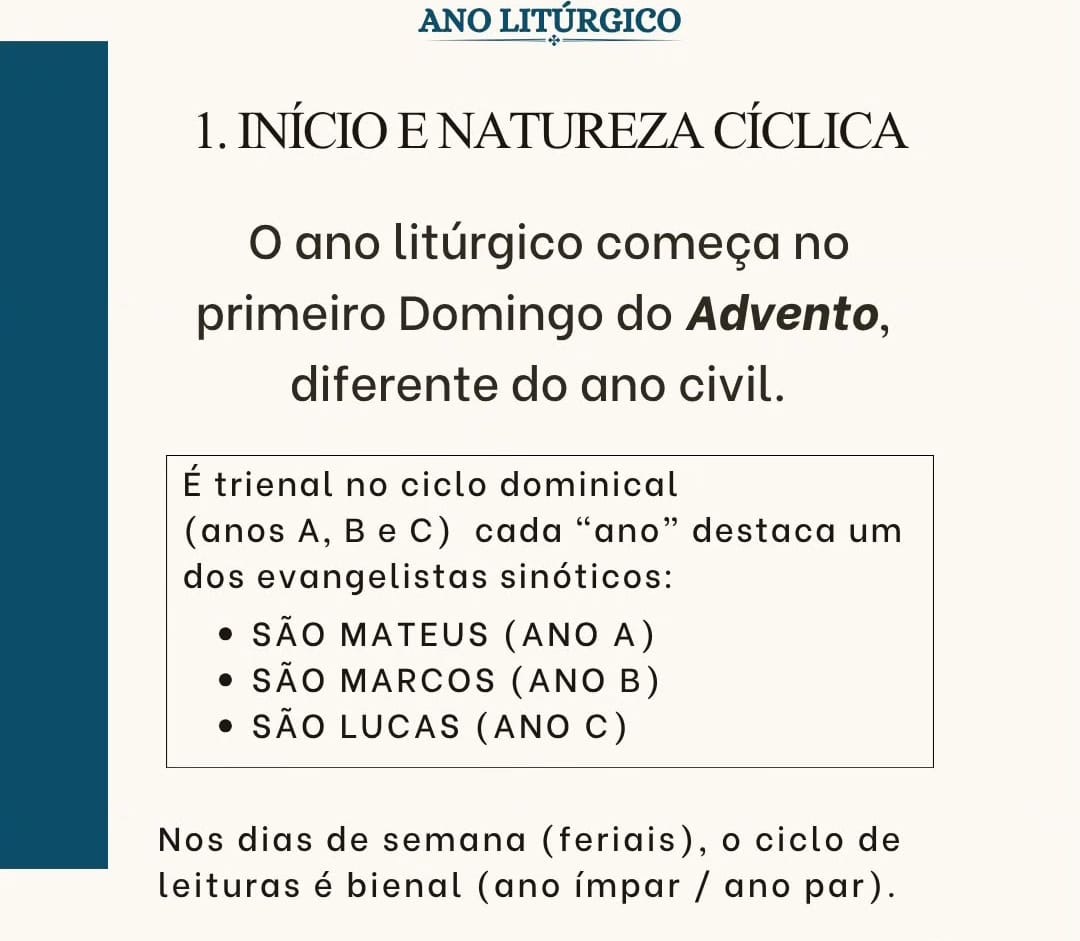 ANO LITÚRGICO

1. INÍCIO E NATUREZA CÍCLICA

O ano litúrgico começa no primeiro Domingo do Advento, diferente do ano civil.

É trienal no ciclo dominical (anos A, B e C) cada "ano" destaca um dos evangelistas sinóticos:

• SÃO MATEUS (ANO A)
• SÃO MARCOS (ANO B)
• SÃO LUCAS (ANO C)

Nos dias de semana (feriais), o ciclo de leituras é bienal (ano ímpar / ano par).